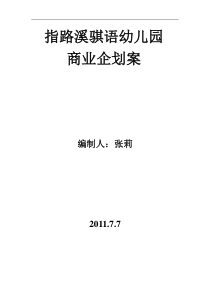 指路溪骐语幼儿园
商业企划案

编制人：张莉

2011.7.7